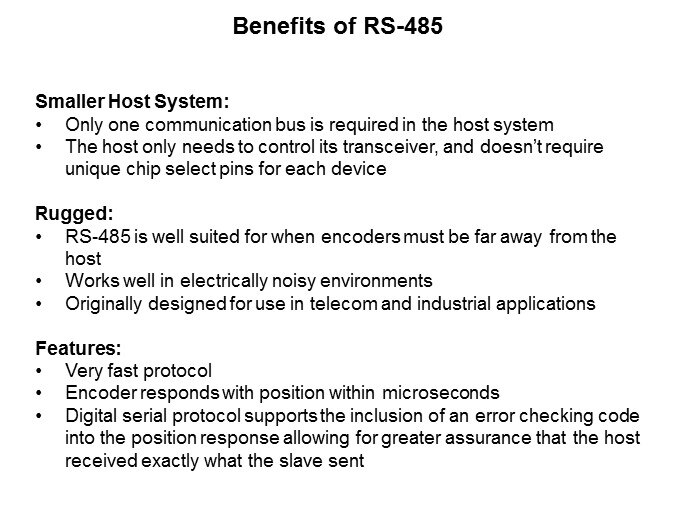 Benefits of RS-485

Smaller Host System:
• Only one communication bus is required in the host system
• The host only needs to control its transceiver, and doesn't require unique chip select pins for each device

Rugged:
• RS-485 is well suited for when encoders must be far away from the host
• Works well in electrically noisy environments
• Originally designed for use in telecom and industrial applications

Features:
• Very fast protocol
• Encoder responds with position within microseconds
• Digital serial protocol supports the inclusion of an error checking code into the position response allowing for greater assurance that the host received exactly what the slave sent